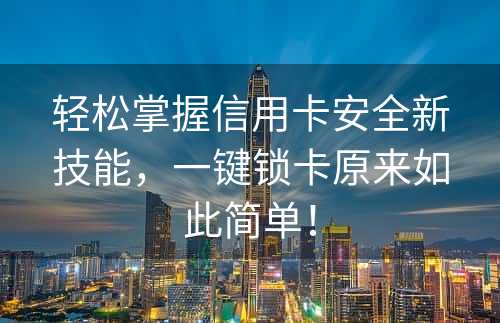 轻松掌握信用卡安全新技能，一键锁卡原来如此简单！